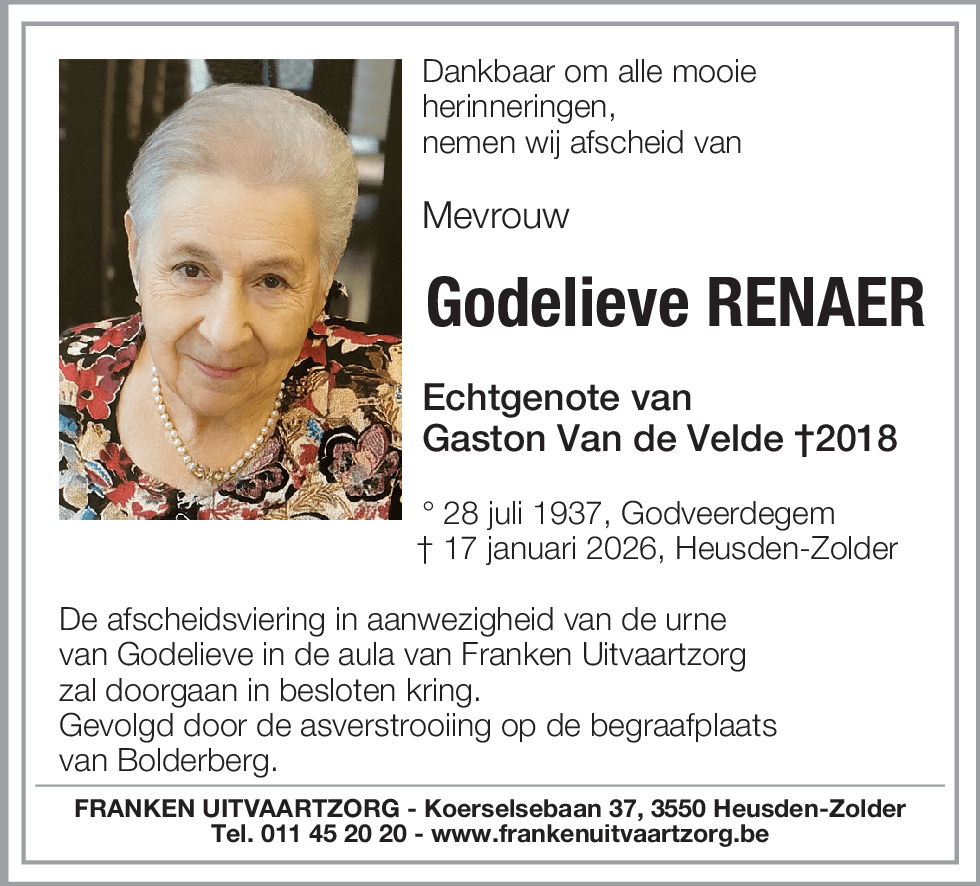 Dankbaar om alle mooie herinneringen,
nemen wij afscheid van

Mevrouw

Godelieve RENAER

Echtgenote van
Gaston Van de Velde †2018

° 28 juli 1937, Godveerdegem
† 17 januari 2026, Heusden-Zolder

De afscheidsviering in aanwezigheid van de urne van Godelieve in de aula van Franken Uitvaartzorg zal doorgaan in besloten kring.
Gevolgd door de asverstrooiing op de begraafplaats van Bolderberg.

FRANKEN UITVAARTZORG - Koerselsebaan 37, 3550 Heusden-Zolder
Tel. 011 45 20 20 - www.frankenuitvaartzorg.be